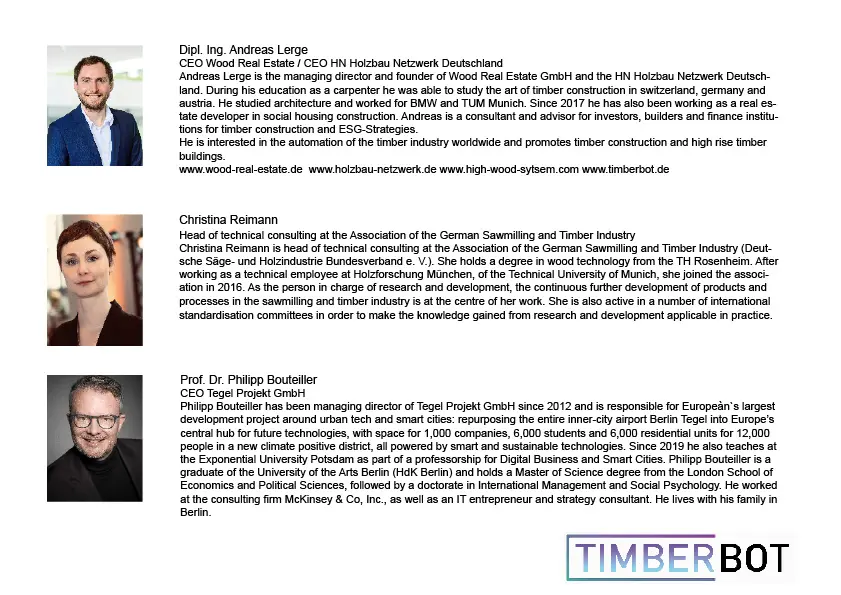 Dipl. Ing. Andreas Lerge
CEO Wood Real Estate / CEO HN Holzbau Netzwerk Deutschland
Andreas Lerge is the managing director and founder of Wood Real Estate GmbH and the HN Holzbau Netzwerk Deutschland. During his education as a carpenter he was able to study the art of timber construction in switzerland, germany and austria. He studied architecture and worked for BMW and TUM Munich. Since 2017 he has also been working as a real estate developer in social housing construction. Andreas is a consultant and advisor for investors, builders and finance institutions for timber construction and ESG-Strategies.
He is interested in the automation of the timber industry worldwide and promotes timber construction and high rise timber buildings.
www.wood-real-estate.de www.holzbau-netzwerk.de www.high-wood-sytsem.com www.timberbot.de

Christina Reimann
Head of technical consulting at the Association of the German Sawmilling and Timber Industry
Christina Reimann is head of technical consulting at the Association of the German Sawmilling and Timber Industry (Deutsche Säge- und Holzindustrie Bundesverband e. V.). She holds a degree in wood technology from the TH Rosenheim. After working as a technical employee at Holzforschung München, of the Technical University of Munich, she joined the association in 2016. As the person in charge of research and development, the continuous further development of products and processes in the sawmilling and timber industry is at the centre of her work. She is also active in a number of international standardisation committees in order to make the knowledge gained from research and development applicable in practice.

Prof. Dr. Philipp Bouteiller
CEO Tegel Projekt GmbH
Philipp Bouteiller has been managing director of Tegel Projekt GmbH since 2012 and is responsible for Europeàn`s largest development project around urban tech and smart cities: repurposing the entire inner-city airport Berlin Tegel into Europe's central hub for future technologies, with space for 1,000 companies, 6,000 students and 6,000 residential units for 12,000 people in a new climate positive district, all powered by smart and sustainable technologies. Since 2019 he also teaches at the Exponential University Potsdam as part of a professorship for Digital Business and Smart Cities. Philipp Bouteiller is a graduate of the University of the Arts Berlin (HdK Berlin) and holds a Master of Science degree from the London School of Economics and Political Sciences, followed by a doctorate in International Management and Social Psychology. He worked at the consulting firm McKinsey & Co, Inc., as well as an IT entrepreneur and strategy consultant. He lives with his family in Berlin.

TIMBERBOT